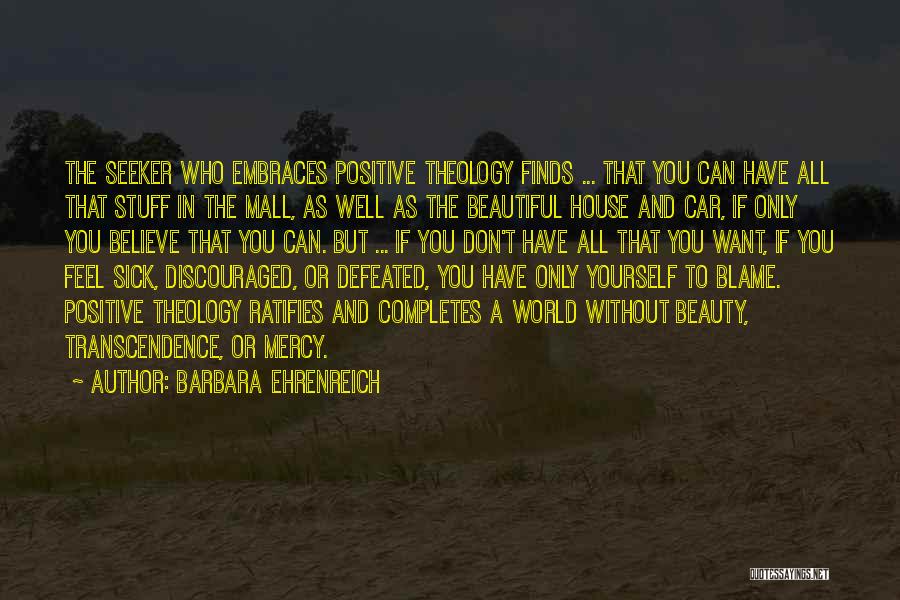 THE SEEKER WHO EMBRACES POSITIVE THEOLOGY FINDS ... THAT YOU CAN HAVE ALL THAT STUFF IN THE MALL, AS WELL AS THE BEAUTIFUL HOUSE AND CAR, IF ONLY YOU BELIEVE THAT YOU CAN. BUT ... IF YOU DON'T HAVE ALL THAT YOU WANT, IF YOU FEEL SICK, DISCOURAGED, OR DEFEATED, YOU HAVE ONLY YOURSELF TO BLAME. POSITIVE THEOLOGY RATIFIES AND COMPLETES A WORLD WITHOUT BEAUTY, TRANSCENDENCE, OR MERCY.

~ AUTHOR: BARBARA EHRENREICH

QUOTESSAYINGS.NET